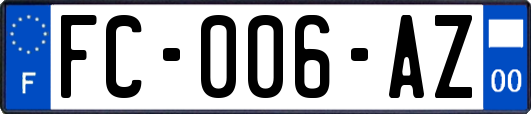 F

FC-006-AZ

00